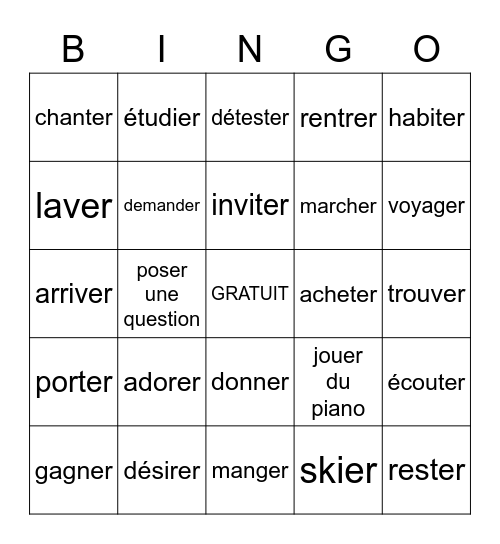 | B | I | N | G | O |
|---|---|---|---|---|
| chanter | étudier | détester | rentrer | habiter |
| laver | demander | inviter | marcher | voyager |
| arriver | poser une question | GRATUIT | acheter | trouver |
| porter | adorer | donner | jouer du piano | écouter |
| gagner | désirer | manger | skier | rester |